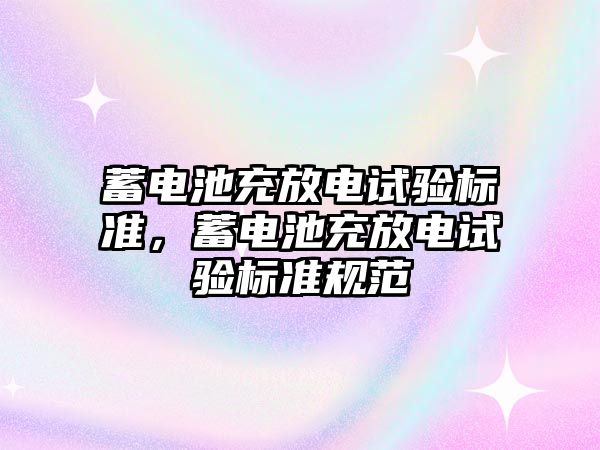 蓄电池充放电试验标准，蓄电池充放电试验标准规范